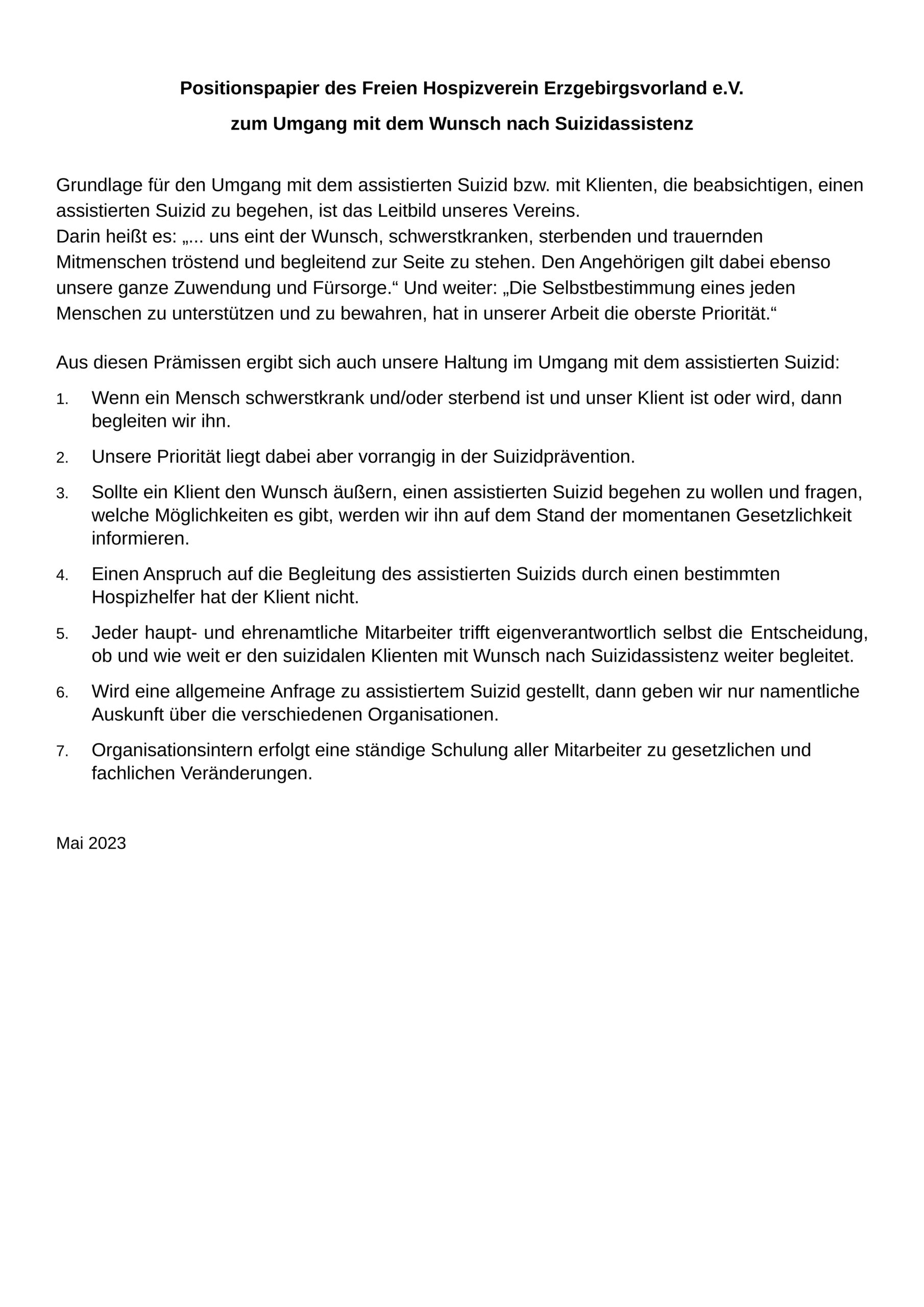 Positionspapier des Freien Hospizverein Erzgebirgsvorland e.V.

zum Umgang mit dem Wunsch nach Suizidassistenz

Grundlage für den Umgang mit dem assistierten Suizid bzw. mit Klienten, die beabsichtigen, einen assistierten Suizid zu begehen, ist das Leitbild unseres Vereins.
Darin heißt es: „... uns eint der Wunsch, schwerstkranken, sterbenden und trauernden Mitmenschen tröstend und begleitend zur Seite zu stehen. Den Angehörigen gilt dabei ebenso unsere ganze Zuwendung und Fürsorge.“ Und weiter: „Die Selbstbestimmung eines jeden Menschen zu unterstützen und zu bewahren, hat in unserer Arbeit die oberste Priorität.“

Aus diesen Prämissen ergibt sich auch unsere Haltung im Umgang mit dem assistierten Suizid:

1. Wenn ein Mensch schwerstkrank und/oder sterbend ist und unser Klient ist oder wird, dann begleiten wir ihn.

2. Unsere Priorität liegt dabei aber vorrangig in der Suizidprävention.

3. Sollte ein Klient den Wunsch äußern, einen assistierten Suizid begehen zu wollen und fragen, welche Möglichkeiten es gibt, werden wir ihn auf dem Stand der momentanen Gesetzlichkeit informieren.

4. Einen Anspruch auf die Begleitung des assistierten Suizids durch einen bestimmten Hospizhelfer hat der Klient nicht.

5. Jeder haupt- und ehrenamtliche Mitarbeiter trifft eigenverantwortlich selbst die Entscheidung, ob und wie weit er den suizidalen Klienten mit Wunsch nach Suizidassistenz weiter begleitet.

6. Wird eine allgemeine Anfrage zu assistiertem Suizid gestellt, dann geben wir nur namentliche Auskunft über die verschiedenen Organisationen.

7. Organisationsintern erfolgt eine ständige Schulung aller Mitarbeiter zu gesetzlichen und fachlichen Veränderungen.

Mai 2023